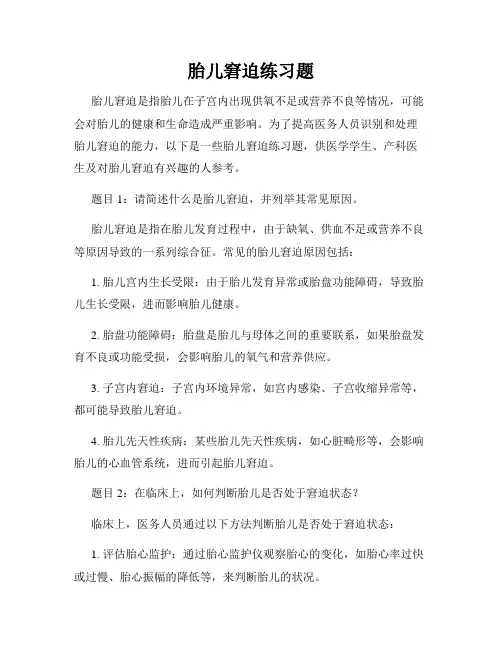 胎儿窘迫练习题

胎儿窘迫是指胎儿在子宫内出现供氧不足或营养不良等情况，可能会对胎儿的健康和生命造成严重影响。为了提高医务人员识别和处理胎儿窘迫的能力，以下是一些胎儿窘迫练习题，供医学学生、产科医生及对胎儿窘迫有兴趣的人参考。

题目 1：请简述什么是胎儿窘迫，并列举其常见原因。

胎儿窘迫是指在胎儿发育过程中，由于缺氧、供血不足或营养不良等原因导致的一系列综合征。常见的胎儿窘迫原因包括：

1. 胎儿宫内生长受限：由于胎儿发育异常或胎盘功能障碍，导致胎儿生长受限，进而影响胎儿健康。

2. 胎盘功能障碍：胎盘是胎儿与母体之间的重要联系，如果胎盘发育不良或功能受损，会影响胎儿的氧气和营养供应。

3. 子宫内窘迫：子宫内环境异常，如宫内感染、子宫收缩异常等，都可能导致胎儿窘迫。

4. 胎儿先天性疾病：某些胎儿先天性疾病，如心脏畸形等，会影响胎儿的心血管系统，进而引起胎儿窘迫。

题目 2：在临床上，如何判断胎儿是否处于窘迫状态？

临床上，医务人员通过以下方法判断胎儿是否处于窘迫状态：

1. 评估胎心监护：通过胎心监护仪观察胎心的变化，如胎心率过快或过慢、胎心振幅的降低等，来判断胎儿的状况。